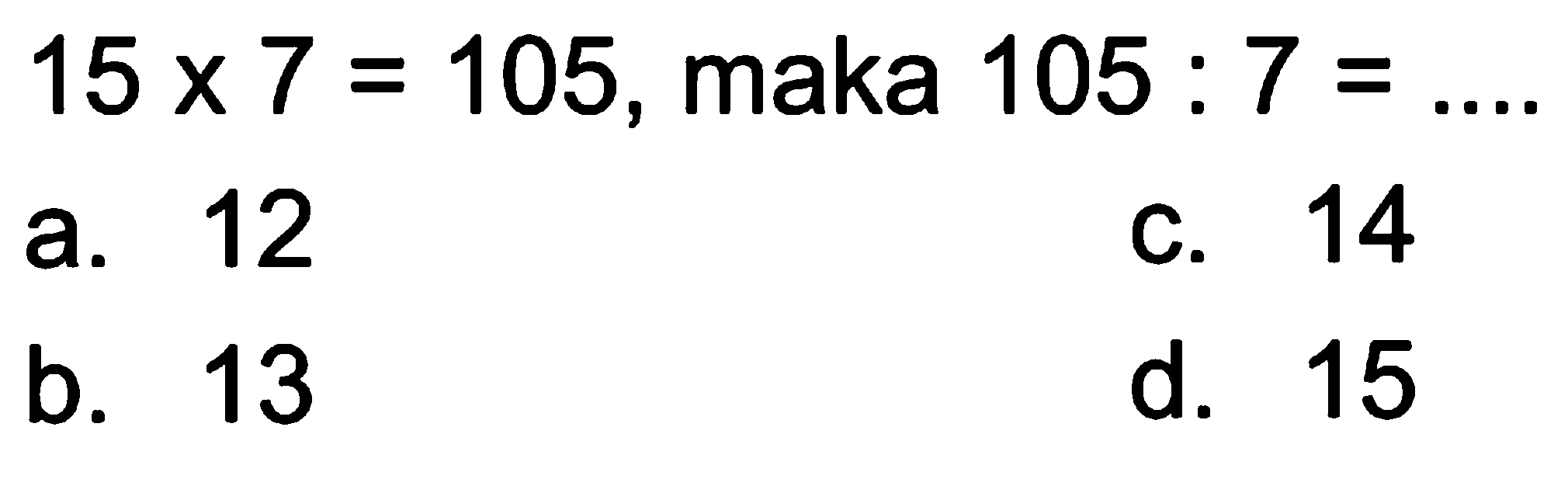 $15 \times 7 = 105$, maka $105 : 7 = \ldots$

a. 12

b. 13

c. 14

d. 15